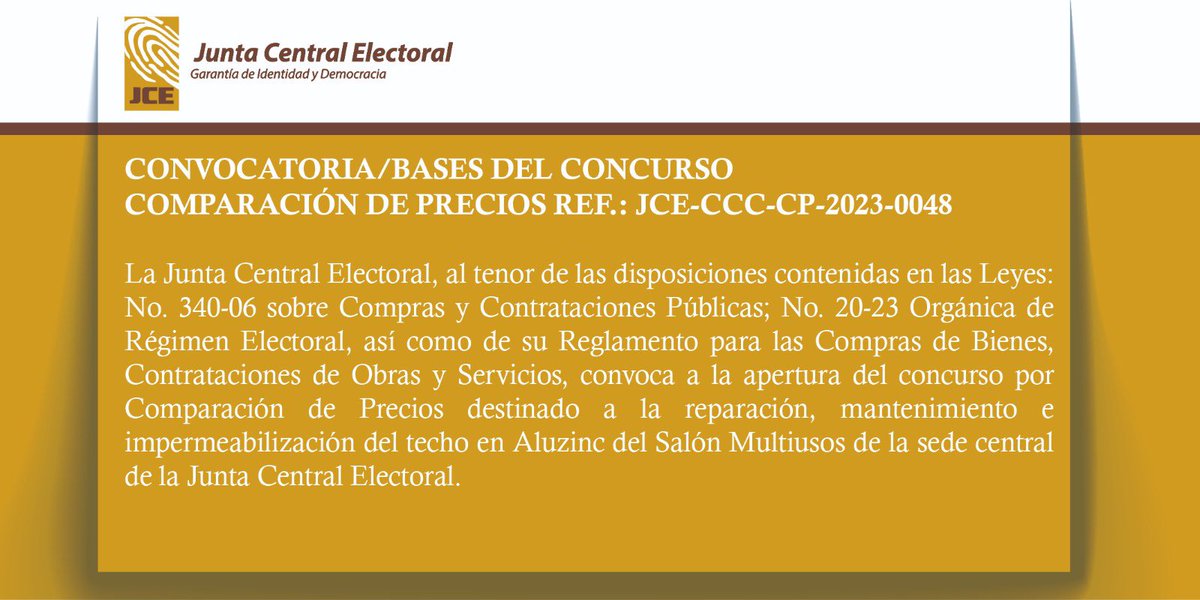 JCE
Junta Central Electoral
Garantía de Identidad y Democracia

CONVOCATORIA/BASES DEL CONCURSO
COMPARACIÓN DE PRECIOS REF.: JCE-CCC-CP-2023-0048

La Junta Central Electoral, al tenor de las disposiciones contenidas en las Leyes: No. 340-06 sobre Compras y Contrataciones Públicas; No. 20-23 Orgánica de Régimen Electoral, así como de su Reglamento para las Compras de Bienes, Contrataciones de Obras y Servicios, convoca a la apertura del concurso por Comparación de Precios destinado a la reparación, mantenimiento e impermeabilización del techo en Aluzinc del Salón Multiusos de la sede central de la Junta Central Electoral.